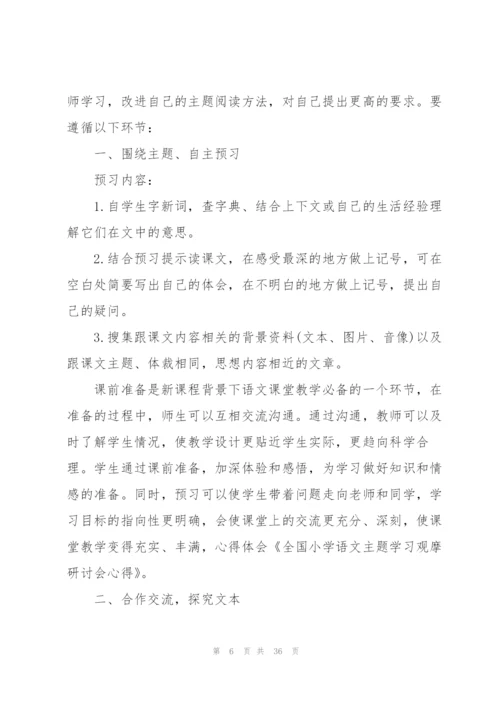 师学习，改进自己的主题阅读方法，对自己提出更高的要求。要遵循以下环节：

一、围绕主题、自主预习

预习内容：

1.自学生字新词，查字典、结合上下文或自己的生活经验理解它们在文中的意思。

2.结合预习提示读课文，在感受最深的地方做上记号，可在空白处简要写出自己的体会，在不明白的地方做上记号，提出自己的疑问。

3.搜集跟课文内容相关的背景资料(文本、图片、音像)以及跟课文主题、体裁相同，思想内容相近的文章。

课前准备是新课程背景下语文课堂教学必备的一个环节，在准备的过程中，师生可以互相交流沟通。通过沟通，教师可以及时了解学生情况，使教学设计更贴近学生实际，更趋向科学合理。学生通过课前准备，加深体验和感悟，为学习做好知识和情感的准备。同时，预习可以使学生带着问题走向老师和同学，学习目标的指向性更明确，会使课堂上的交流更充分、深刻，使课堂教学变得充实、丰满，心得体会《全国小学语文主题学习观摩研讨会心得》。

二、合作交流，探究文本

第 6 页 共 36 页